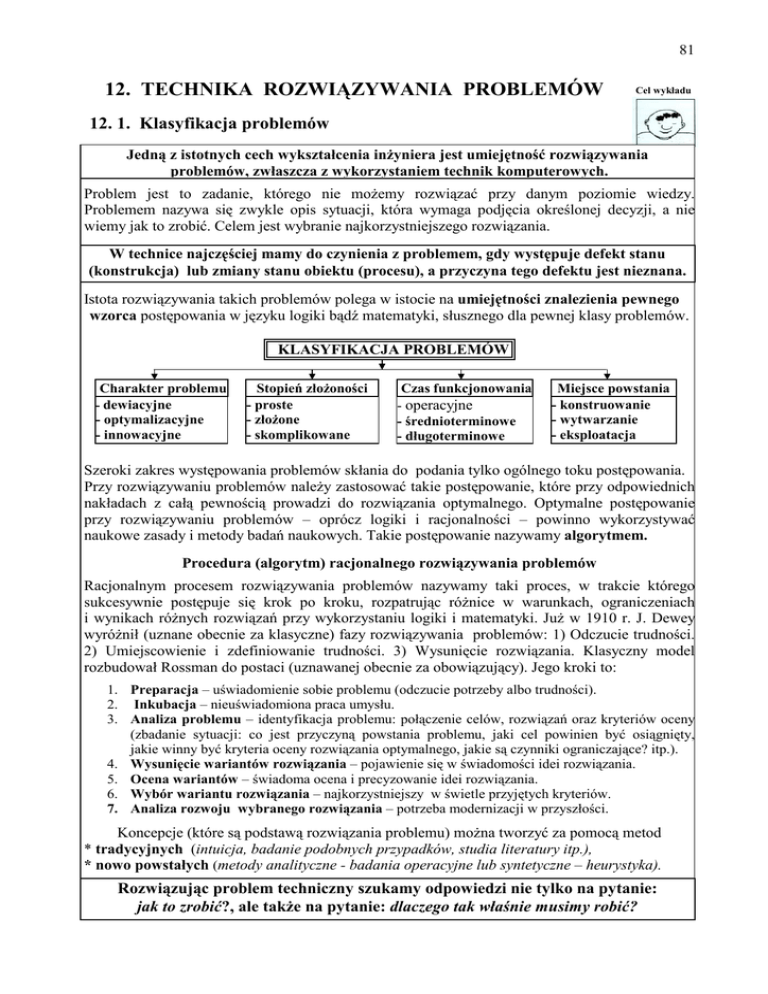 81

12. TECHNIKA ROZWIĄZYWANIA PROBLEMÓW

Cel wykładu

12. 1. Klasyfikacja problemów

Jedną z istotnych cech wykształcenia inżyniera jest umiejętność rozwiązywania problemów, zwłaszcza z wykorzystaniem technik komputerowych.

Problem jest to zadanie, którego nie możemy rozwiązać przy danym poziomie wiedzy. Problemem nazywa się zwykle opis sytuacji, która wymaga podjęcia określonej decyzji, a nie wiemy jak to zrobić. Celem jest wybranie najkorzystniejszego rozwiązania.

W technice najczęściej mamy do czynienia z problemem, gdy występuje defekt stanu (konstrukcja) lub zmiany stanu obiektu (procesu), a przyczyna tego defektu jest nieznana.

Istota rozwiązywania takich problemów polega w istocie na umiejętności znalezienia pewnego wzorca postępowania w języku logiki bądź matematyki, słusznego dla pewnej klasy problemów.

KLASYFIKACJA PROBLEMÓW

Charakter problemu
- dewiacyjne
- optymalizacyjne
- innowacyjne

Stopień złożoności
- proste
- złożone
- skomplikowane

Czas funkcjonowania
- operacyjne
- średnioterminowe
- długoterminowe

Miejsce powstania
- konstruowanie
- wytwarzanie
- eksploatacja

Szeroki zakres występowania problemów skłania do podania tylko ogólnego toku postępowania. Przy rozwiązywaniu problemów należy zastosować takie postępowanie, które przy odpowiednich nakładach z całą pewnością prowadzi do rozwiązania optymalnego. Optymalne postępowanie przy rozwiązywaniu problemów – oprócz logiki i racjonalności – powinno wykorzystywać naukowe zasady i metody badań naukowych. Takie postępowanie nazywamy algorytmem.

Procedura (algorytm) racjonalnego rozwiązywania problemów

Racjonalnym procesem rozwiązywania problemów nazywamy taki proces, w trakcie którego sukcesywnie postępuje się krok po kroku, rozpatrując różnice w warunkach, ograniczeniach i wynikach różnych rozwiązań przy wykorzystaniu logiki i matematyki. Już w 1910 r. J. Dewey wyróżnił (uznane obecnie za klasyczne) fazy rozwiązywania problemów: 1) Odczucie trudności. 2) Umiejscowienie i zdefiniowanie trudności. 3) Wysunięcie rozwiązania. Klasyczny model rozbudował Rossman do postaci (uznawanej obecnie za obowiązujący). Jego kroki to:

1. Preparacja – uświadomienie sobie problemu (odczucie potrzeby albo trudności).
2. Inkubacja – nieuświadomiona praca umysłu.
3. Analiza problemu – identyfikacja problemu: połączenie celów, rozwiązań oraz kryteriów oceny (zbadanie sytuacji: co jest przyczyną powstania problemu, jaki cel powinien być osiągnięty, jakie winny być kryteria oceny rozwiązania optymalnego, jakie są czynniki ograniczające? itp.).
4. Wysunięcie wariantów rozwiązania – pojawienie się w świadomości idei rozwiązania.
5. Ocena wariantów – świadoma ocena i precyzowanie idei rozwiązania.
6. Wybór wariantu rozwiązania – najkorzystniejszy w świetle przyjętych kryteriów.
7. Analiza rozwoju wybranego rozwiązania – potrzeba modernizacji w przyszłości.

Koncepcje (które są podstawą rozwiązania problemu) można tworzyć za pomocą metod
* tradycyjnych (intuicja, badanie podobnych przypadków, studia literatury itp.),
* nowo powstałych (metody analityczne - badania operacyjne lub syntetyczne – heurystyka).

Rozwiązując problem techniczny szukamy odpowiedzi nie tylko na pytanie: jak to zrobić?, ale także na pytanie: dlaczego tak właśnie musimy robić?